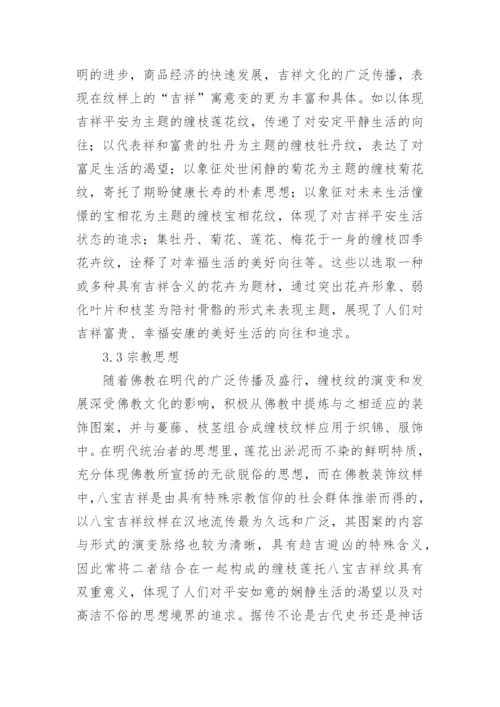 明的进步，商品经济的快速发展，吉祥文化的广泛传播，表现在纹样上的“吉祥”寓意变的更为丰富和具体。如以体现吉祥平安为主题的缠枝莲花纹，传递了对安定平静生活的向往；以代表祥和富贵的牡丹为主题的缠枝牡丹纹，表达了对富足生活的渴望；以象征处世闲静的菊花为主题的缠枝菊花纹，寄托了期盼健康长寿的朴素思想；以象征对未来生活憧憬的宝相花为主题的缠枝宝相花纹，体现了对吉祥平安生活状态的追求；集牡丹、菊花、莲花、梅花于一身的缠枝四季花卉纹，诠释了对幸福生活的美好向往等。这些以选取一种或多种具有吉祥含义的花卉为题材，通过突出花卉形象、弱化叶片和枝茎为陪衬骨骼的形式来表现主题，展现了人们对吉祥富贵、幸福安康的美好生活的向往和追求。

3.3 宗教思想

随着佛教在明代的广泛传播及盛行，缠枝纹的演变和发展深受佛教文化的影响，积极从佛教中提炼与之相适应的装饰图案，并与蔓藤、枝茎组合成缠枝纹样应用于织锦、服饰中。在明代统治者的思想里，莲花出淤泥而不染的鲜明特质，充分体现佛教所宣扬的无欲脱俗的思想，而在佛教装饰纹样中，八宝吉祥是由具有特殊宗教信仰的社会群体推崇而得的，以八宝吉祥纹样在汉地流传最为久远和广泛，其图案的内容与形式的演变脉络也较为清晰，具有趋吉避凶的特殊含义，因此常将二者结合在一起构成的缠枝莲托八宝吉祥纹具有双重意义，体现了人们对平安如意的娴静生活的渴望以及对高洁不俗的思想境界的追求。据传不论是古代史书还是神话